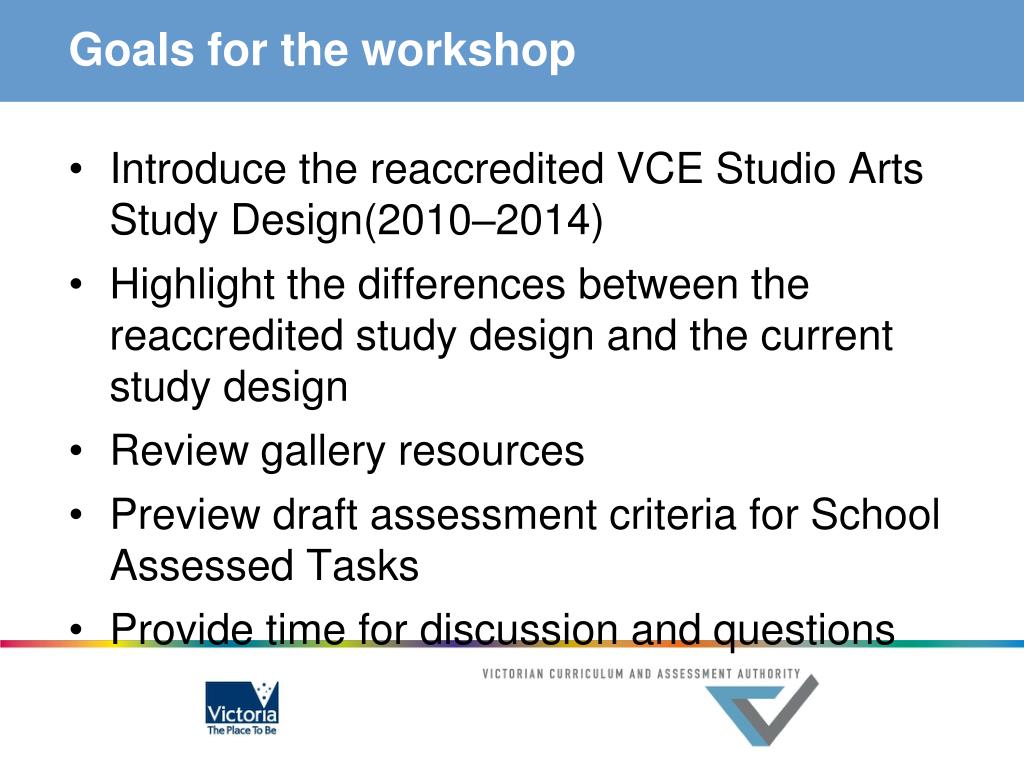 Goals for the workshop

• Introduce the reaccredited VCE Studio Arts Study Design(2010–2014)
• Highlight the differences between the reaccredited study design and the current study design
• Review gallery resources
• Preview draft assessment criteria for School Assessed Tasks
• Provide time for discussion and questions

Victoria
The Place To Be

VICTORIAN CURRICULUM AND ASSESSMENT AUTHORITY